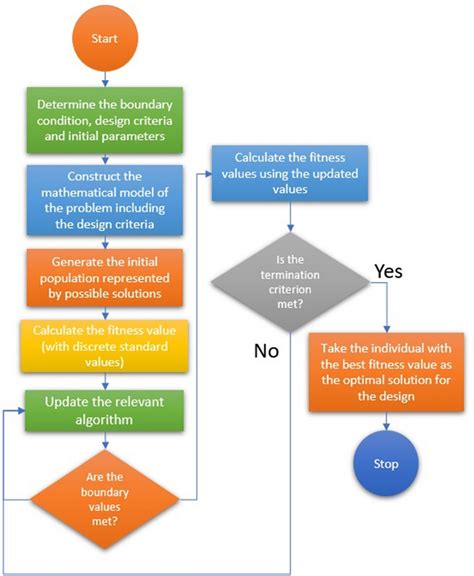 Start

Determine the boundary condition, design criteria and initial parameters

Construct the mathematical model of the problem including the design criteria

Generate the initial population represented by possible solutions

Calculate the fitness value (with discrete standard values)

Update the relevant algorithm

Are the boundary values met?

Calculate the fitness values using the updated values

Is the termination criterion met?

Yes

No

Take the individual with the best fitness value as the optimal solution for the design

Stop